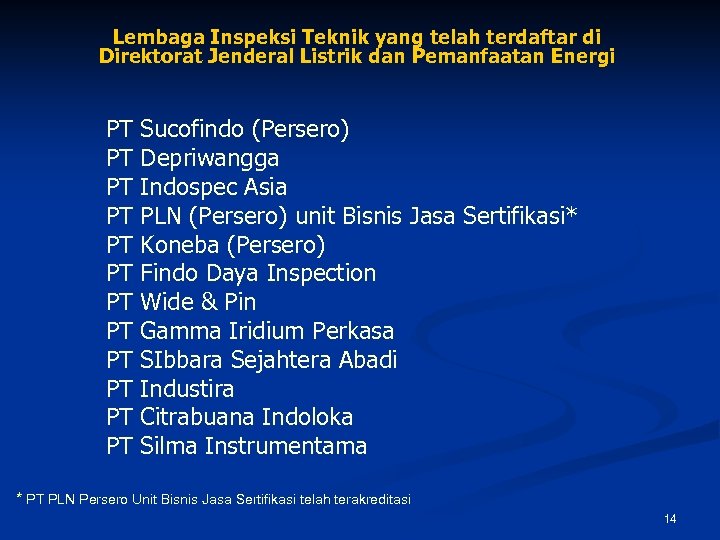 Lembaga Inspeksi Teknik yang telah terdaftar di Direktorat Jenderal Listrik dan Pemanfaatan Energi

PT Sucofindo (Persero)
PT Depriwangga
PT Indospec Asia
PT PLN (Persero) unit Bisnis Jasa Sertifikasi*
PT Koneba (Persero)
PT Findo Daya Inspection
PT Wide & Pin
PT Gamma Iridium Perkasa
PT SIbbara Sejahtera Abadi
PT Industira
PT Citrabuana Indoloka
PT Silma Instrumentama

* PT PLN Persero Unit Bisnis Jasa Sertifikasi telah terakreditasi

14